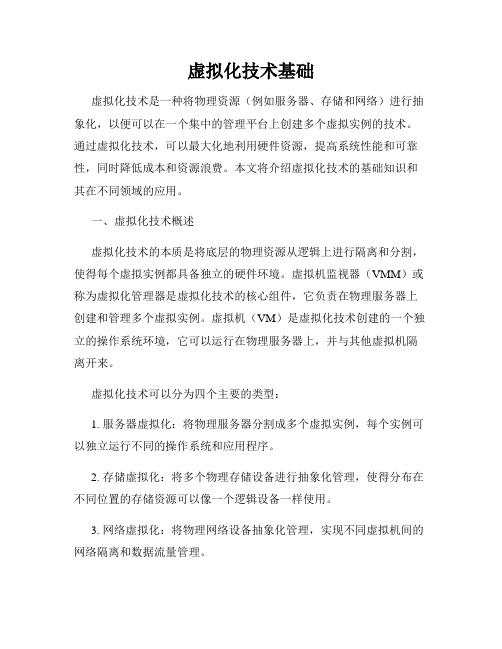 虚拟化技术基础

虚拟化技术是一种将物理资源（例如服务器、存储和网络）进行抽象化，以便可以在一个集中的管理平台上创建多个虚拟实例的技术。通过虚拟化技术，可以最大化地利用硬件资源，提高系统性能和可靠性，同时降低成本和资源浪费。本文将介绍虚拟化技术的基础知识和其在不同领域的应用。

一、虚拟化技术概述

虚拟化技术的本质是将底层的物理资源从逻辑上进行隔离和分割，使得每个虚拟实例都具备独立的硬件环境。虚拟机监视器（VMM）或称为虚拟化管理器是虚拟化技术的核心组件，它负责在物理服务器上创建和管理多个虚拟实例。虚拟机（VM）是虚拟化技术创建的一个独立的操作系统环境，它可以运行在物理服务器上，并与其他虚拟机隔离开来。

虚拟化技术可以分为四个主要的类型：

1. 服务器虚拟化：将物理服务器分割成多个虚拟实例，每个实例可以独立运行不同的操作系统和应用程序。

2. 存储虚拟化：将多个物理存储设备进行抽象化管理，使得分布在不同位置的存储资源可以像一个逻辑设备一样使用。

3. 网络虚拟化：将物理网络设备抽象化管理，实现不同虚拟机间的网络隔离和数据流量管理。